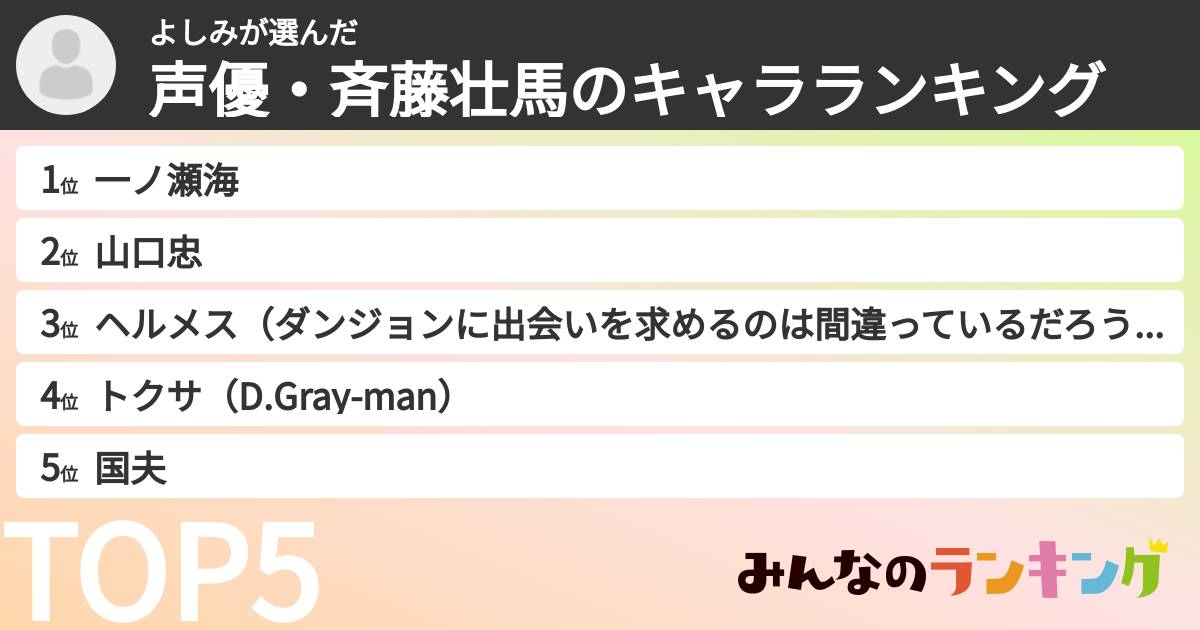 よしみが選んだ
声優・斉藤壮馬のキャラランキング

1位 一ノ瀬海
2位 山口忠
3位 ヘルメス（ダンジョンに出会いを求めるのは間違っているだろう...
4位 トクサ（D.Gray-man）
5位 国夫

TOP5

みんなのランキング